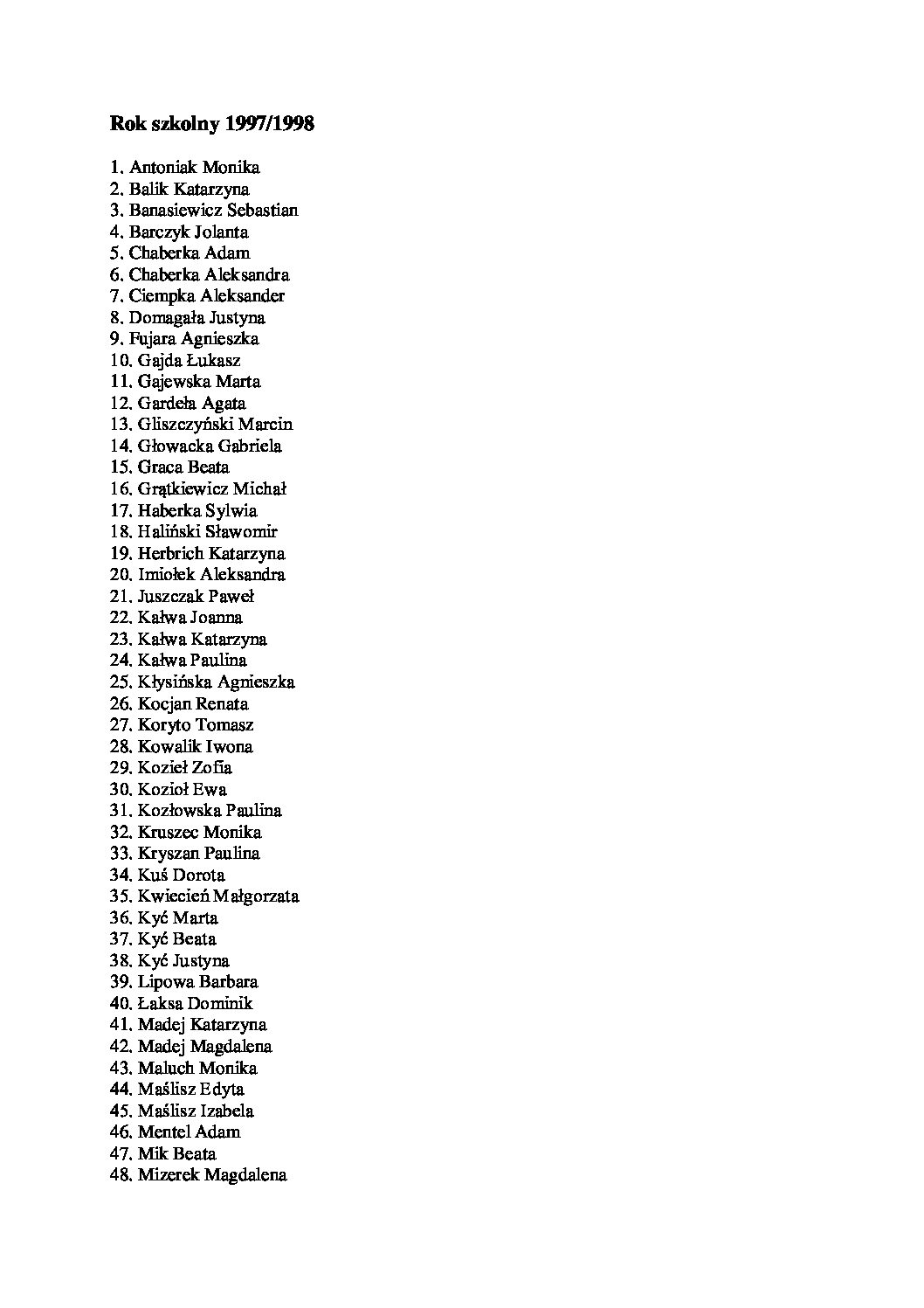 Rok szkolny 1997/1998

1. Antoniak Monika
2. Balik Katarzyna
3. Banasiewicz Sebastian
4. Barczyk Jolanta
5. Chaberka Adam
6. Chaberka Aleksandra
7. Ciempka Aleksander
8. Domagała Justyna
9. Fujara Agnieszka
10. Gajda Łukasz
11. Gajewska Marta
12. Gardeła Agata
13. Gliszczyński Marcin
14. Głowacka Gabriela
15. Graca Beata
16. Grątkiewicz Michał
17. Haberka Sylwia
18. Haliński Sławomir
19. Herbrich Katarzyna
20. Imiołek Aleksandra
21. Juszczak Paweł
22. Kałwa Joanna
23. Kałwa Katarzyna
24. Kałwa Paulina
25. Kłysińska Agnieszka
26. Kocjan Renata
27. Koryto Tomasz
28. Kowalik Iwona
29. Kozieł Zofia
30. Kozioł Ewa
31. Kozłowska Paulina
32. Kruszec Monika
33. Kryszan Paulina
34. Kuś Dorota
35. Kwiecień Małgorzata
36. Kyć Marta
37. Kyć Beata
38. Kyć Justyna
39. Lipowa Barbara
40. Łaksa Dominik
41. Madej Katarzyna
42. Madej Magdalena
43. Maluch Monika
44. Maślisz Edyta
45. Maślisz Izabela
46. Mentel Adam
47. Mik Beata
48. Mizerek Magdalena